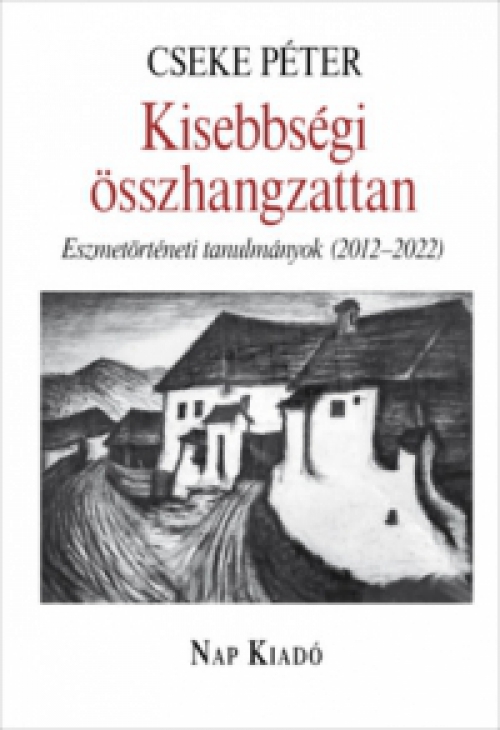 CSEKE PÉTER

Kisebbségi összhangzattan

Eszmetörténeti tanulmányok (2012–2022)

NAP KIADÓ